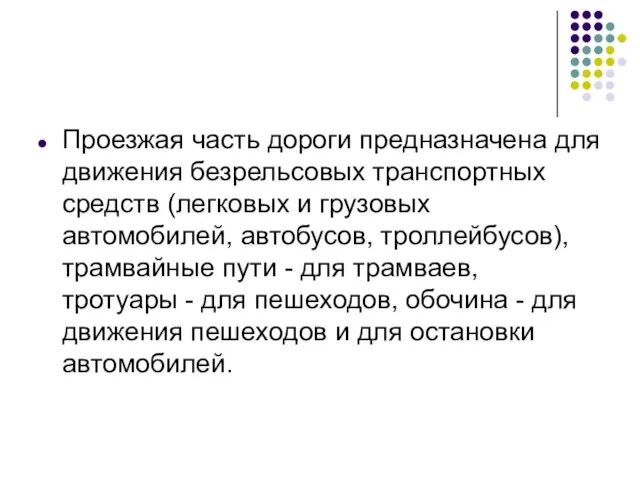 Проезжая часть дороги предназначена для движения безрельсовых транспортных средств (легковых и грузовых автомобилей, автобусов, троллейбусов), трамвайные пути - для трамваев, тротуары - для пешеходов, обочина - для движения пешеходов и для остановки автомобилей.